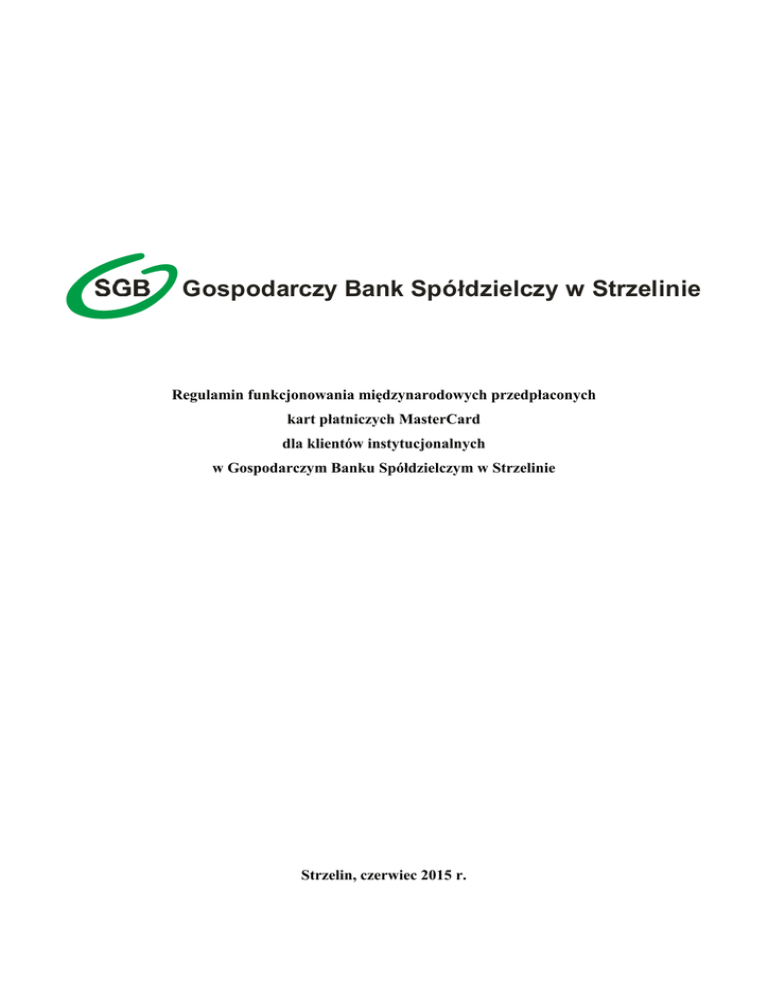 SGB Gospodarczy Bank Spółdzielczy w Strzelinie

Regulamin funkcjonowania międzynarodowych przedpłaconych kart płatniczych MasterCard dla klientów instytucjonalnych w Gospodarczym Banku Spółdzielczym w Strzelinie

Strzelin, czerwiec 2015 r.